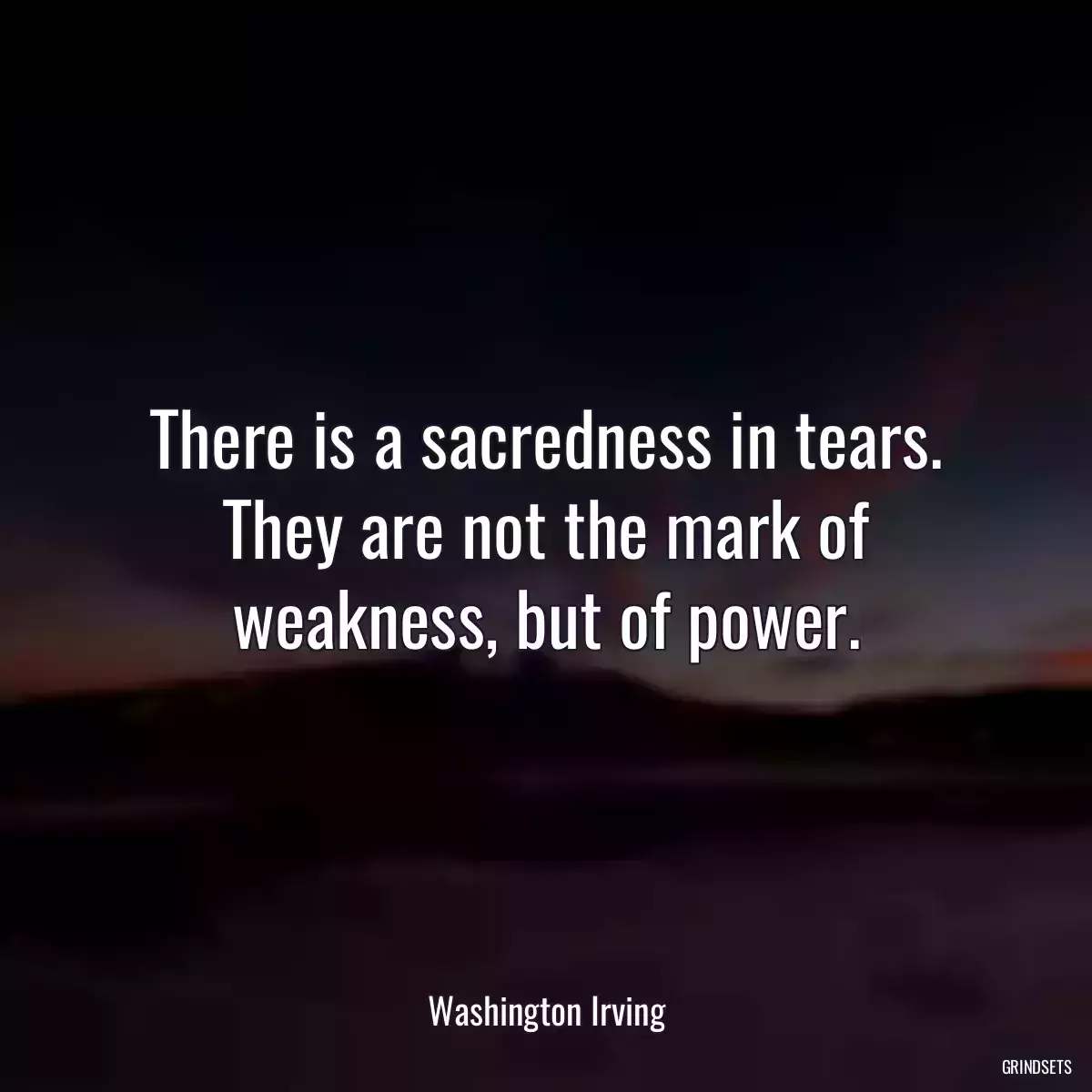 There is a sacredness in tears. They are not the mark of weakness, but of power.

Washington Irving

GRINDSETS